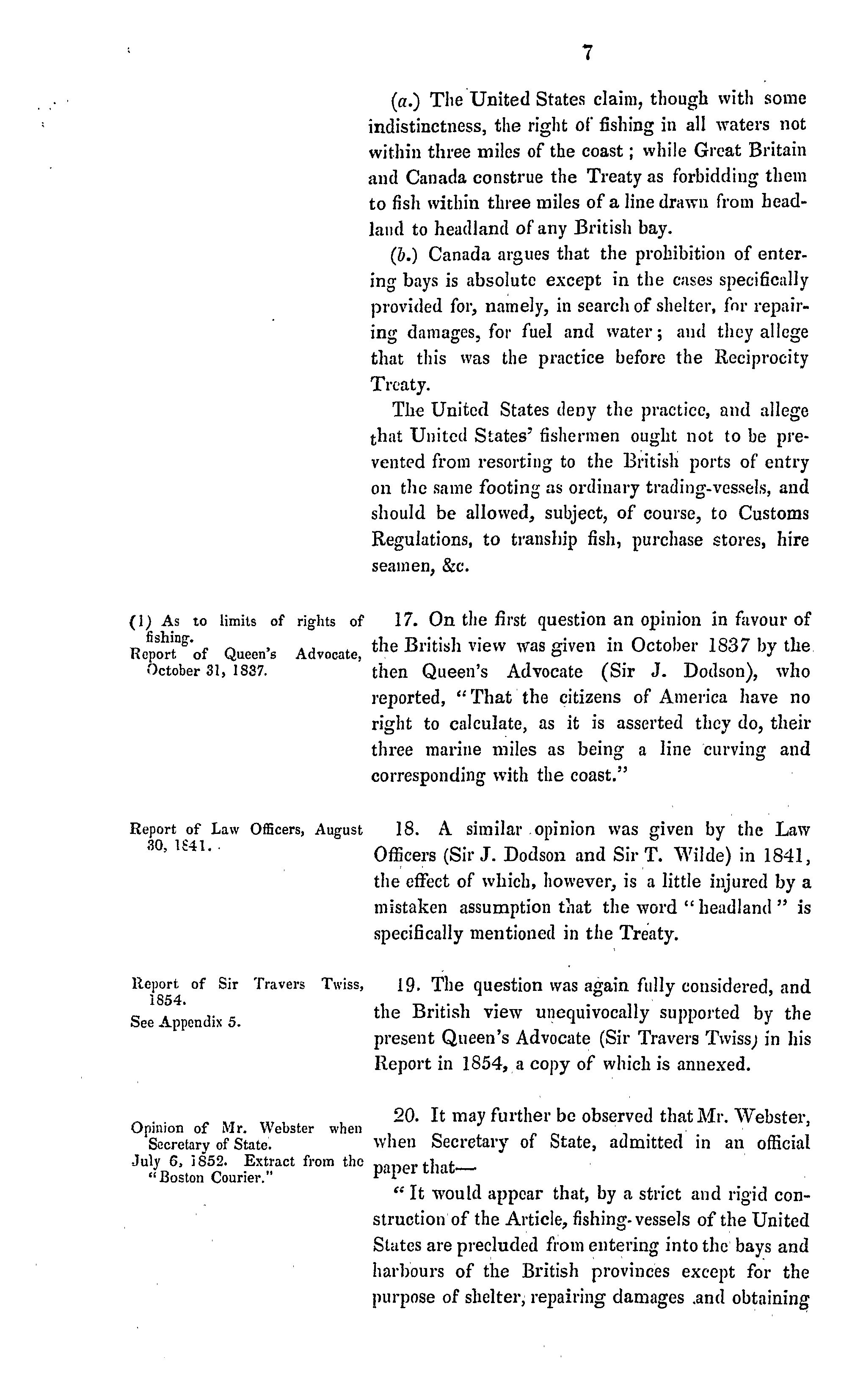 7

(a.) The United States claim, though with some indistinctness, the right of fishing in all waters not within three miles of the coast; while Great Britain and Canada construe the Treaty as forbidding them to fish within three miles of a line drawn from headland to headland of any British bay.

(b.) Canada argues that the prohibition of entering bays is absolute except in the cases specifically provided for, namely, in search of shelter, for repairing damages, for fuel and water; and they allege that this was the practice before the Reciprocity Treaty.

The United States deny the practice, and allege that United States' fishermen ought not to be prevented from resorting to the British ports of entry on the same footing as ordinary trading-vessels, and should be allowed, subject, of course, to Customs Regulations, to tranship fish, purchase stores, hire seamen, &c.

(1) As to limits of rights of fishing.
Report of Queen's Advocate, October 31, 1837.

17. On the first question an opinion in favour of the British view was given in October 1837 by the then Queen's Advocate (Sir J. Dodson), who reported, "That the citizens of America have no right to calculate, as it is asserted they do, their three marine miles as being a line curving and corresponding with the coast."

Report of Law Officers, August 30, 1841.

18. A similar opinion was given by the Law Officers (Sir J. Dodson and Sir T. Wilde) in 1841, the effect of which, however, is a little injured by a mistaken assumption that the word "headland" is specifically mentioned in the Treaty.

Report of Sir Travers Twiss, 1854.
See Appendix 5.

19. The question was again fully considered, and the British view unequivocally supported by the present Queen's Advocate (Sir Travers Twiss) in his Report in 1854, a copy of which is annexed.

Opinion of Mr. Webster when Secretary of State.
July 6, 1852. Extract from the "Boston Courier."

20. It may further be observed that Mr. Webster, when Secretary of State, admitted in an official paper that—

"It would appear that, by a strict and rigid construction of the Article, fishing-vessels of the United States are precluded from entering into the bays and harbours of the British provinces except for the purpose of shelter, repairing damages and obtaining